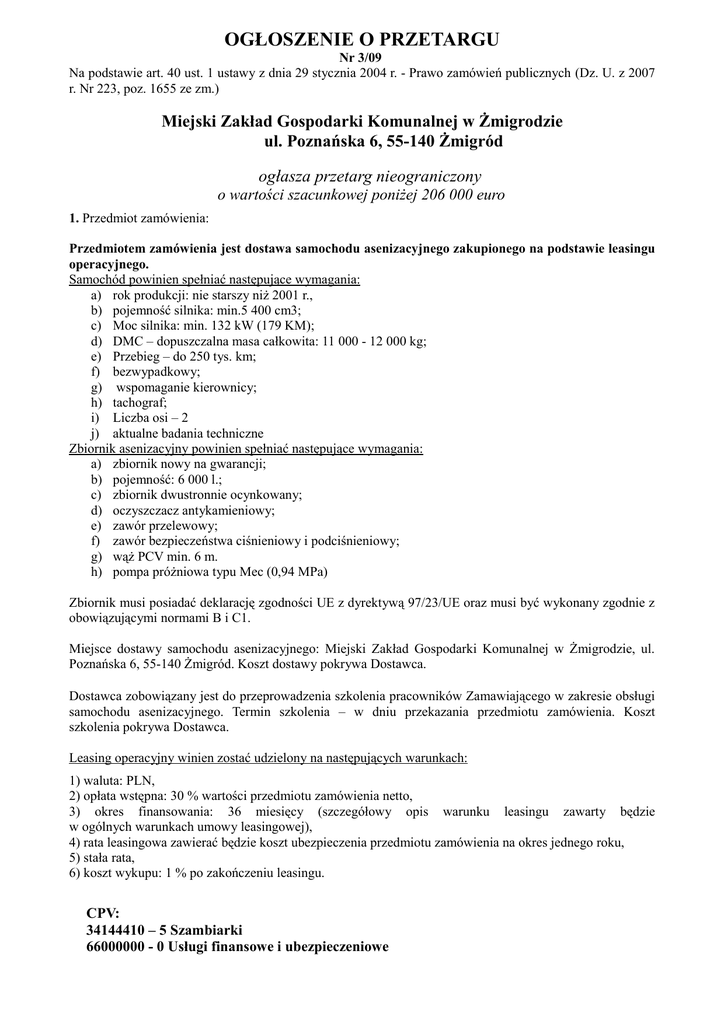 OGŁOSZENIE O PRZETARGU
Nr 3/09
Na podstawie art. 40 ust. 1 ustawy z dnia 29 stycznia 2004 r. - Prawo zamówień publicznych (Dz. U. z 2007 r. Nr 223, poz. 1655 ze zm.)

Miejski Zakład Gospodarki Komunalnej w Żmigrodzie
ul. Poznańska 6, 55-140 Żmigród

ogłasza przetarg nieograniczony
o wartości szacunkowej poniżej 206 000 euro

1. Przedmiot zamówienia:

Przedmiotem zamówienia jest dostawa samochodu asenizacyjnego zakupionego na podstawie leasingu operacyjnego.
Samochód powinien spełniać następujące wymagania:
a) rok produkcji: nie starszy niż 2001 r.,
b) pojemność silnika: min.5 400 cm3;
c) Moc silnika: min. 132 kW (179 KM);
d) DMC – dopuszczalna masa całkowita: 11 000 - 12 000 kg;
e) Przebieg – do 250 tys. km;
f) bezwypadkowy;
g) wspomaganie kierownicy;
h) tachograf;
i) Liczba osi – 2
j) aktualne badania techniczne
Zbiornik asenizacyjny powinien spełniać następujące wymagania:
a) zbiornik nowy na gwarancji;
b) pojemność: 6 000 l.;
c) zbiornik dwustronnie ocynkowany;
d) oczyszczacz antykamieniowy;
e) zawór przelewowy;
f) zawór bezpieczeństwa ciśnieniowy i podciśnieniowy;
g) wąż PCV min. 6 m.
h) pompa próżniowa typu Mec (0,94 MPa)

Zbiornik musi posiadać deklarację zgodności UE z dyrektywą 97/23/UE oraz musi być wykonany zgodnie z obowiązującymi normami B i C1.

Miejsce dostawy samochodu asenizacyjnego: Miejski Zakład Gospodarki Komunalnej w Żmigrodzie, ul. Poznańska 6, 55-140 Żmigród. Koszt dostawy pokrywa Dostawca.

Dostawca zobowiązany jest do przeprowadzenia szkolenia pracowników Zamawiającego w zakresie obsługi samochodu asenizacyjnego. Termin szkolenia – w dniu przekazania przedmiotu zamówienia. Koszt szkolenia pokrywa Dostawca.

Leasing operacyjny winien zostać udzielony na następujących warunkach:

1) waluta: PLN,
2) opłata wstępna: 30 % wartości przedmiotu zamówienia netto,
3) okres finansowania: 36 miesięcy (szczegółowy opis warunku leasingu zawarty będzie w ogólnych warunkach umowy leasingowej),
4) rata leasingowa zawierać będzie koszt ubezpieczenia przedmiotu zamówienia na okres jednego roku,
5) stała rata,
6) koszt wykupu: 1 % po zakończeniu leasingu.

CPV:
34144410 – 5 Szambiarki
66000000 - 0 Usługi finansowe i ubezpieczeniowe